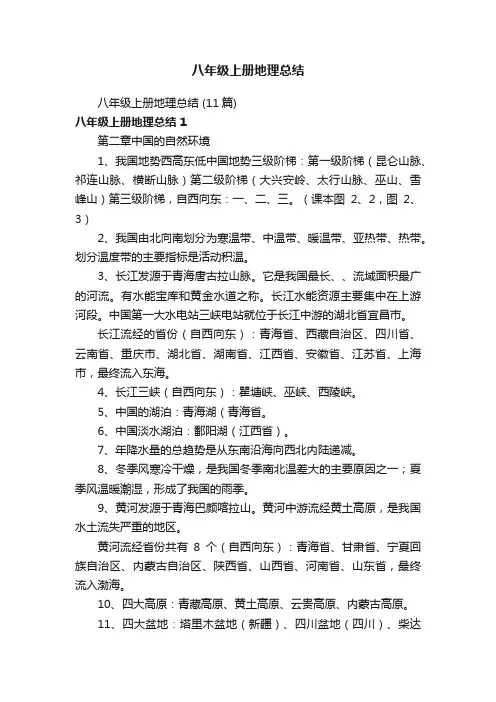 八年级上册地理总结

八年级上册地理总结 (11 篇)

八年级上册地理总结 1

第二章中国的自然环境

1、我国地势西高东低中国地势三级阶梯：第一级阶梯（昆仑山脉、祁连山脉、横断山脉）第二级阶梯（大兴安岭、太行山脉、巫山、雪峰山）第三级阶梯，自西向东：一、二、三。（课本图 2、2，图 2、3）

2、我国由北向南划分为寒温带、中温带、暖温带、亚热带、热带。划分温度带的主要指标是活动积温。

3、长江发源于青海唐古拉山脉。它是我国最长、、流域面积最广的河流。有水能宝库和黄金水道之称。长江水能资源主要集中在上游河段。中国第一大水电站三峡电站就位于长江中游的湖北省宜昌市。

长江流经的省份（自西向东）：青海省、西藏自治区、四川省、云南省、重庆市、湖北省、湖南省、江西省、安徽省、江苏省、上海市，最终流入东海。

4、长江三峡（自西向东）：瞿塘峡、巫峡、西陵峡。

5、中国的湖泊：青海湖（青海省。

6、中国淡水湖泊：鄱阳湖（江西省）。

7、年降水量的总趋势是从东南沿海向西北内陆递减。

8、冬季风寒冷干燥，是我国冬季南北温差大的主要原因之一；夏季风温暖潮湿，形成了我国的雨季。

9、黄河发源于青海巴颜喀拉山。黄河中游流经黄土高原，是我国水土流失严重的地区。

黄河流经省份共有 8 个（自西向东）：青海省、甘肃省、宁夏回族自治区、内蒙古自治区、陕西省、山西省、河南省、山东省，最终流入渤海。

10、四大高原：青藏高原、黄土高原、云贵高原、内蒙古高原。

11、四大盆地：塔里木盆地（新疆）、四川盆地（四川）、柴达